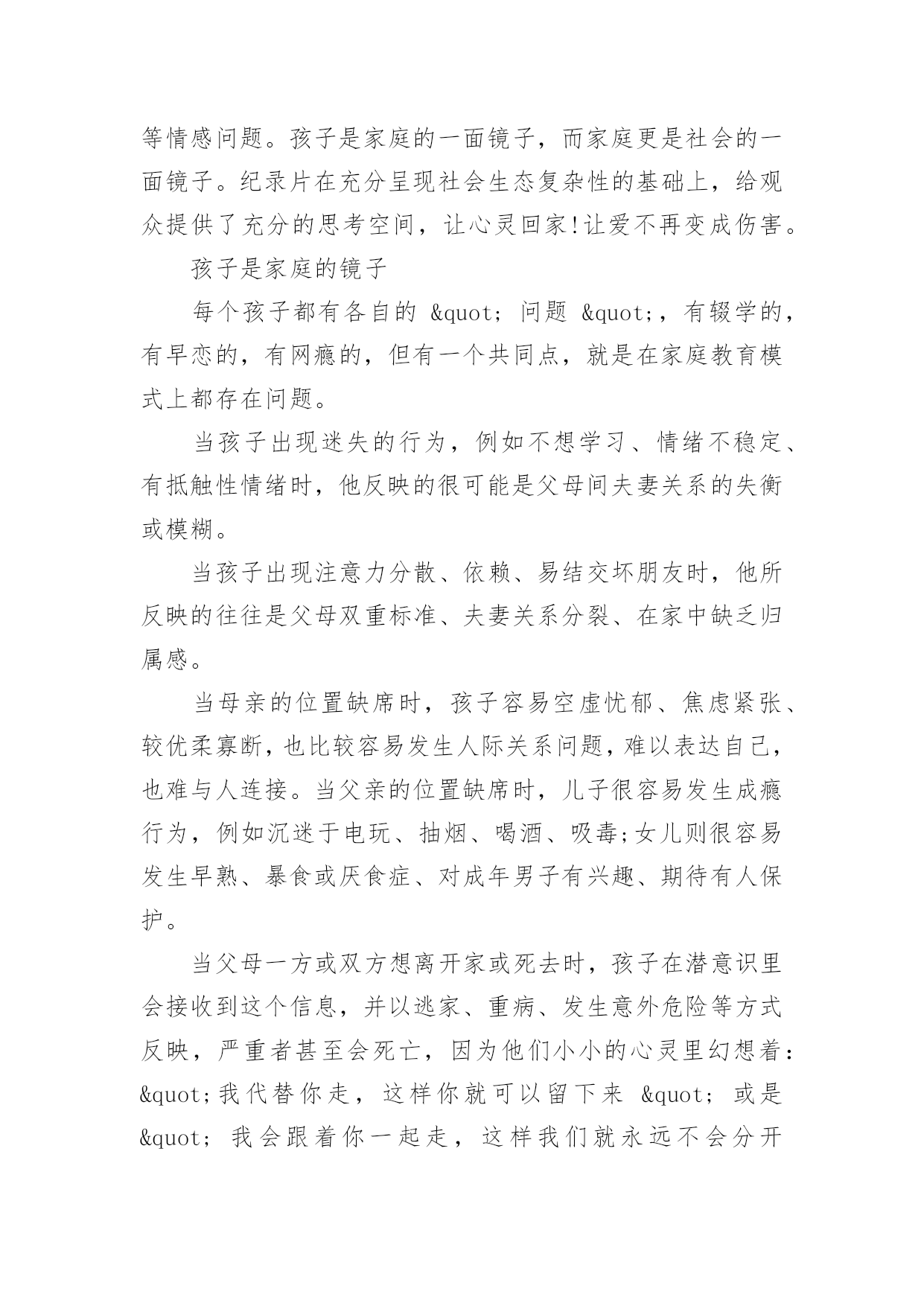 等情感问题。孩子是家庭的一面镜子，而家庭更是社会的一面镜子。纪录片在充分呈现社会生态复杂性的基础上，给观众提供了充分的思考空间，让心灵回家!让爱不再变成伤害。

孩子是家庭的镜子

每个孩子都有各自的 &quot; 问题 &quot;，有辍学的，有早恋的，有网瘾的，但有一个共同点，就是在家庭教育模式上都存在问题。

当孩子出现迷失的行为，例如不想学习、情绪不稳定、有抵触性情绪时，他反映的很可能是父母间夫妻关系的失衡或模糊。

当孩子出现注意力分散、依赖、易结交坏朋友时，他所反映的往往是父母双重标准、夫妻关系分裂、在家中缺乏归属感。

当母亲的位置缺席时，孩子容易空虚忧郁、焦虑紧张、较优柔寡断，也比较容易发生人际关系问题，难以表达自己，也难与人连接。当父亲的位置缺席时，儿子很容易发生成瘾行为，例如沉迷于电玩、抽烟、喝酒、吸毒;女儿则很容易发生早熟、暴食或厌食症、对成年男子有兴趣、期待有人保护。

当父母一方或双方想离开家或死去时，孩子在潜意识里会接收到这个信息，并以逃家、重病、发生意外危险等方式反映，严重者甚至会死亡，因为他们小小的心灵里幻想着：&quot;我代替你走，这样你就可以留下来 &quot; 或是 &quot; 我会跟着你一起走，这样我们就永远不会分开